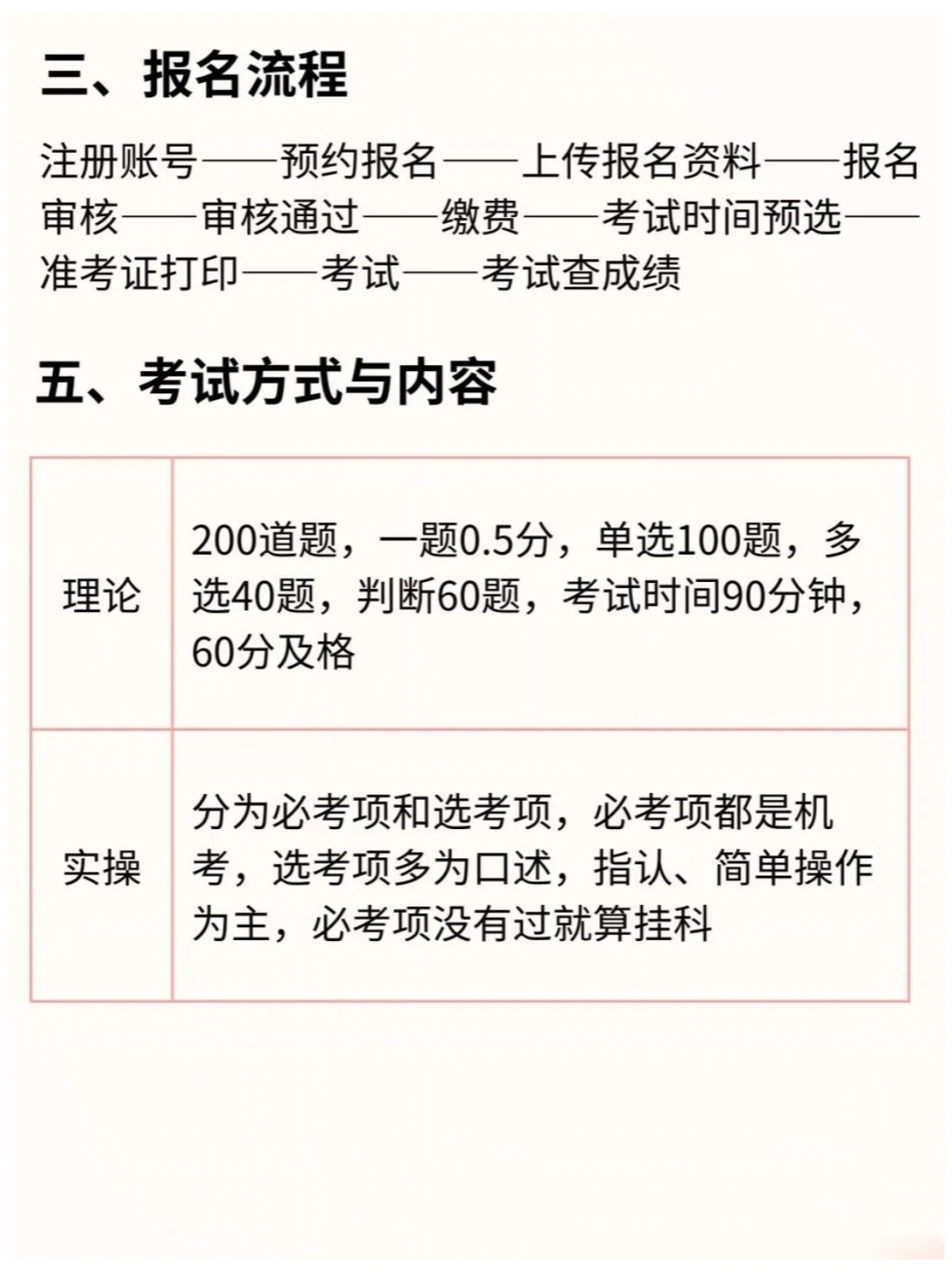 三、报名流程

注册账号——预约报名——上传报名资料——报名审核——审核通过——缴费——考试时间预选——准考证打印——考试——考试查成绩

五、考试方式与内容

| 理论 | 200道题，一题0.5分，单选100题，多选40题，判断60题，考试时间90分钟，60分及格 |
|---|---|
| 实操 | 分为必考项和选考项，必考项都是机考，选考项多为口述，指认、简单操作为主，必考项没有过就算挂科 |